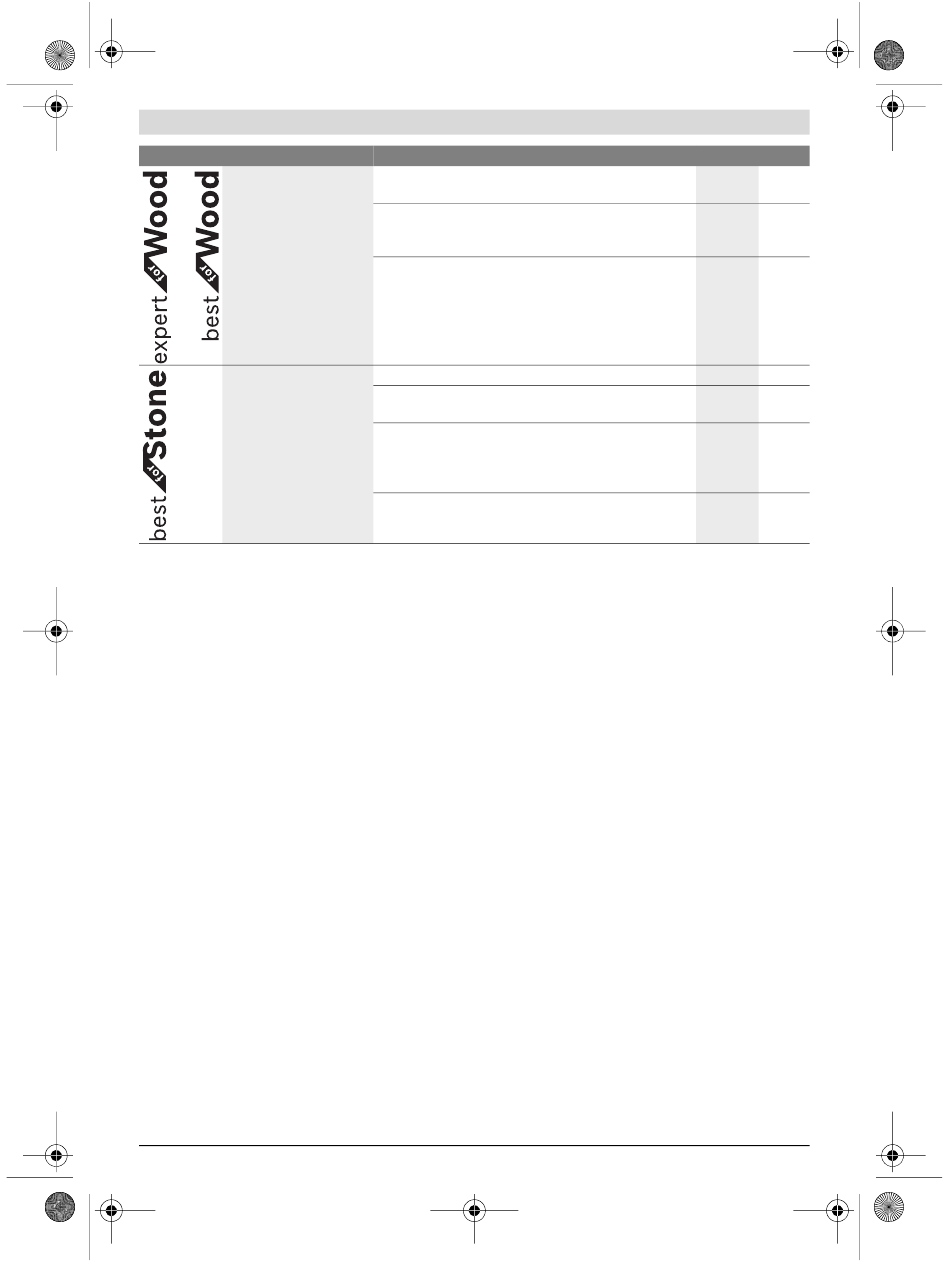 expert for Wood

best for Wood

best for Stone